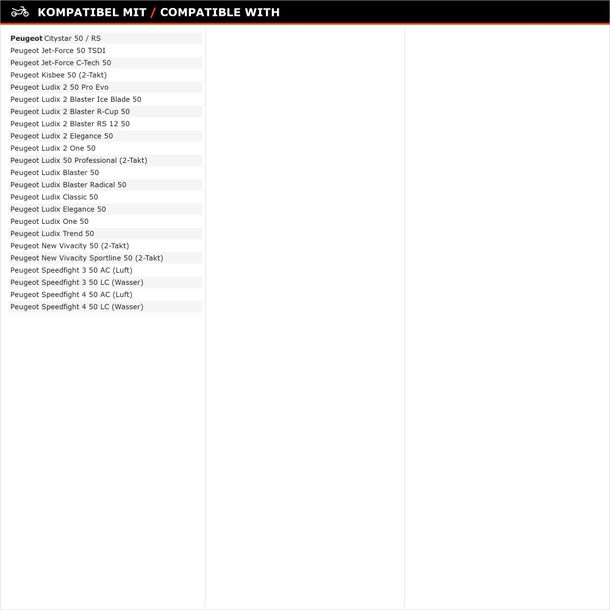 KOMPATIBEL MIT / COMPATIBLE WITH

Peugeot Citystar 50 / RS
Peugeot Jet-Force 50 TSDI
Peugeot Jet-Force C-Tech 50
Peugeot Kisbee 50 (2-Takt)
Peugeot Ludix 2 50 Pro Evo
Peugeot Ludix 2 Blaster Ice Blade 50
Peugeot Ludix 2 Blaster R-Cup 50
Peugeot Ludix 2 Blaster RS 12 50
Peugeot Ludix 2 Elegance 50
Peugeot Ludix 2 One 50
Peugeot Ludix 50 Professional (2-Takt)
Peugeot Ludix Blaster 50
Peugeot Ludix Blaster Radical 50
Peugeot Ludix Classic 50
Peugeot Ludix Elegance 50
Peugeot Ludix One 50
Peugeot Ludix Trend 50
Peugeot New Vivacity 50 (2-Takt)
Peugeot New Vivacity Sportline 50 (2-Takt)
Peugeot Speedfight 3 50 AC (Luft)
Peugeot Speedfight 3 50 LC (Wasser)
Peugeot Speedfight 4 50 AC (Luft)
Peugeot Speedfight 4 50 LC (Wasser)